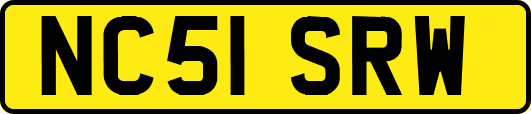 NC51 SRW